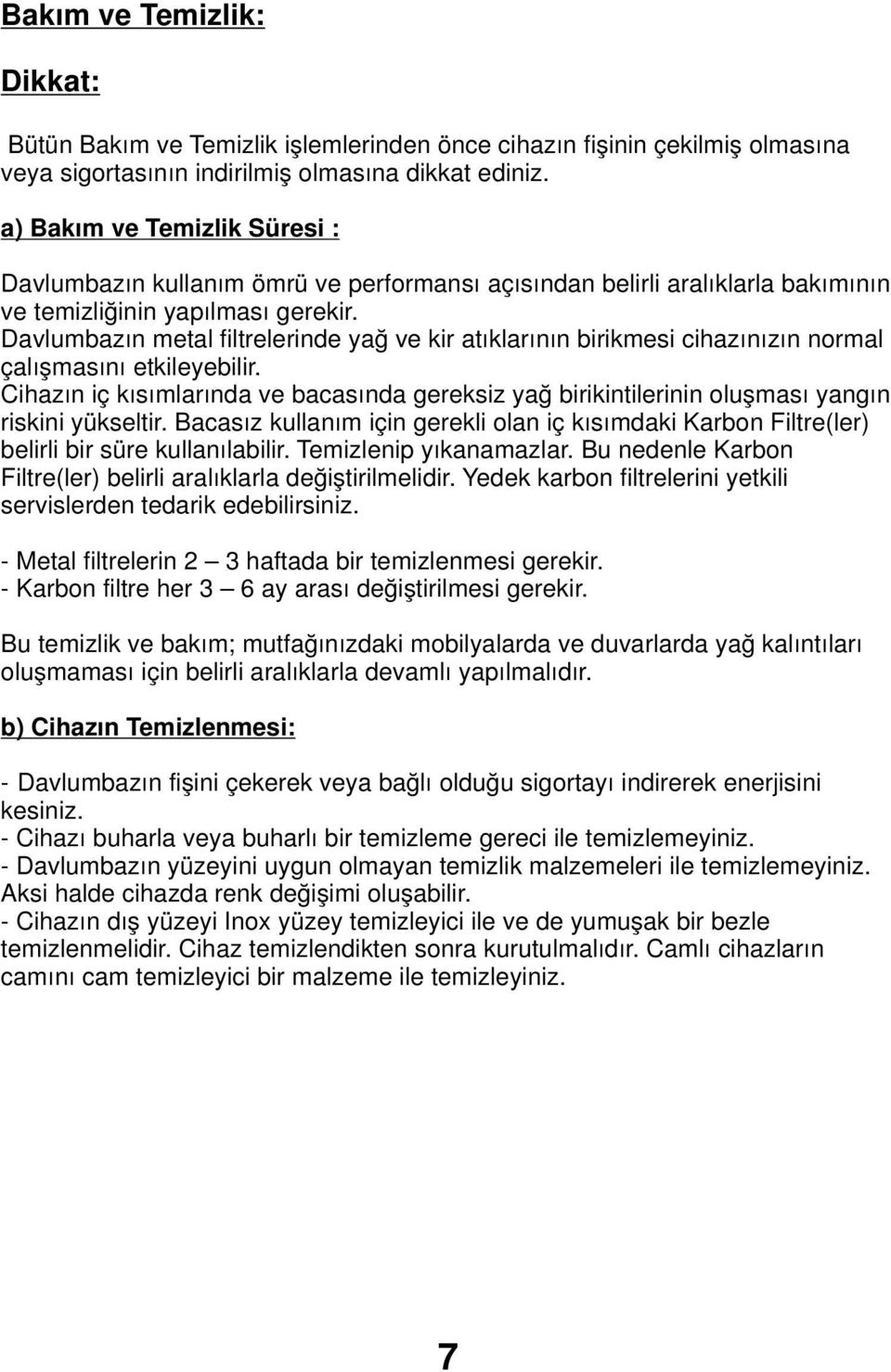 Bakım ve Temizlik:

Dikkat:

Bütün Bakım ve Temizlik işlemlerinden önce cihazın fişinin çekilmiş olmasına veya sigortasının indirilmiş olmasına dikkat ediniz.

a) Bakım ve Temizlik Süresi :

Davlumbazın kullanım ömrü ve performansı açısından belirli aralıklarla bakımının ve temizliğinin yapılması gerekir.
Davlumbazın metal filtrelerinde yağ ve kir atıklarının birikmesi cihazınızın normal çalışmasını etkileyebilir.
Cihazın iç kısımlarında ve bacasında gereksiz yağ birikintilerinin oluşması yangın riskini yükseltir. Bacasız kullanım için gerekli olan iç kısımdaki Karbon Filtre(ler) belirli bir süre kullanılabilir. Temizlenip yıkanamazlar. Bu nedenle Karbon Filtre(ler) belirli aralıklarla değiştirilmelidir. Yedek karbon filtrelerini yetkili servislerden tedarik edebilirsiniz.

- Metal filtrelerin 2 — 3 haftada bir temizlenmesi gerekir.
- Karbon filtre her 3 — 6 ay arası değiştirilmesi gerekir.

Bu temizlik ve bakım; mutfağınızdaki mobilyalarda ve duvarlarda yağ kalıntıları oluşmaması için belirli aralıklarla devamlı yapılmalıdır.

b) Cihazın Temizlenmesi:

- Davlumbazın fişini çekerek veya bağlı olduğu sigortayı indirerek enerjisini kesiniz.
- Cihazı buharla veya buharlı bir temizleme gereci ile temizlemeyiniz.
- Davlumbazın yüzeyini uygun olmayan temizlik malzemeleri ile temizlemeyiniz. Aksi halde cihazda renk değişimi oluşabilir.
- Cihazın dış yüzeyi Inox yüzey temizleyici ile ve de yumuşak bir bezle temizlenmelidir. Cihaz temizlendikten sonra kurutulmalıdır. Camlı cihazların camını cam temizleyici bir malzeme ile temizleyiniz.

7